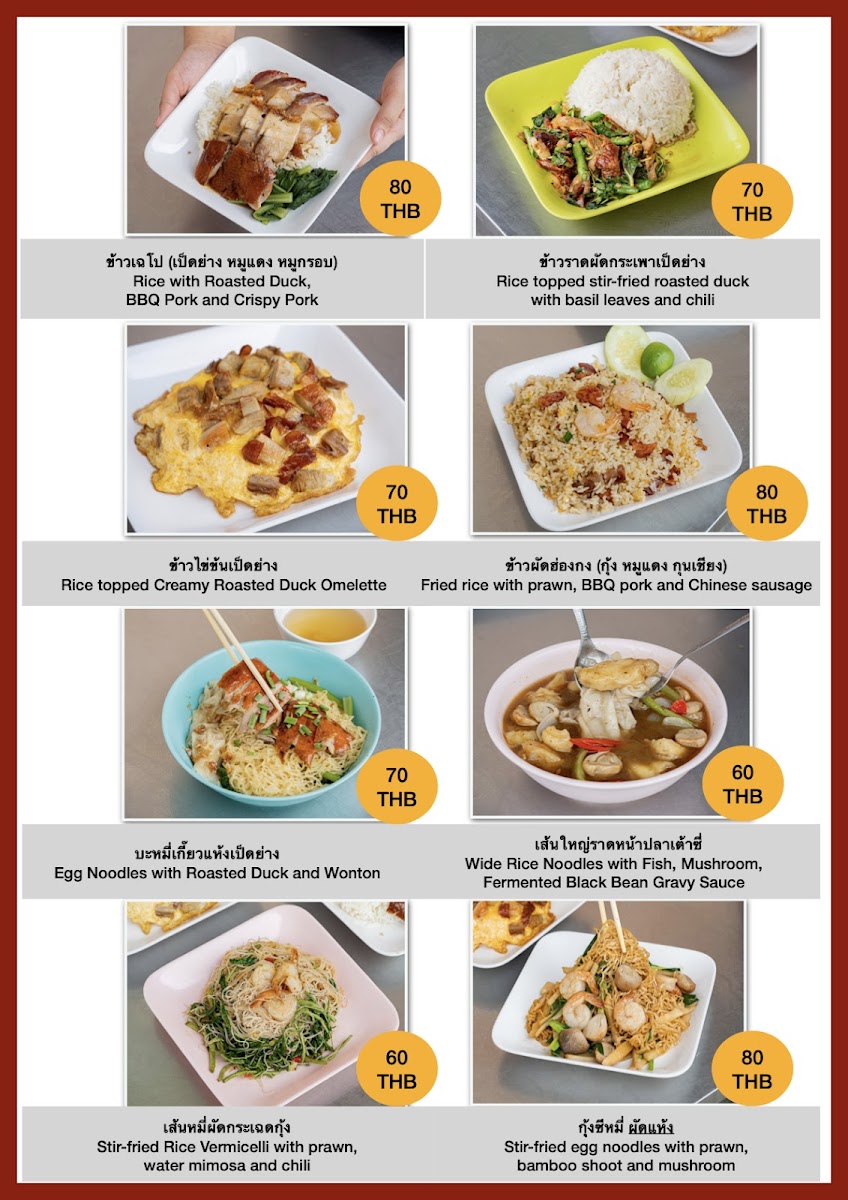 80 THB

ข้าวเจโป (เป็ดย่าง หมูแดง หมูกรอบ)
Rice with Roasted Duck, BBQ Pork and Crispy Pork

70 THB

ข้าวราดผัดกระเพาเป็ดย่าง
Rice topped stir-fried roasted duck with basil leaves and chili

70 THB

ข้าวไข่ข้นเป็ดย่าง
Rice topped Creamy Roasted Duck Omelette

80 THB

ข้าวผัดฮ่องกง (กุ้ง หมูแดง กุนเชียง)
Fried rice with prawn, BBQ pork and Chinese sausage

70 THB

บะหมี่เกี๊ยวแห้งเป็ดย่าง
Egg Noodles with Roasted Duck and Wonton

60 THB

เส้นใหญ่ราดหน้าปลาเต้าซี่
Wide Rice Noodles with Fish, Mushroom, Fermented Black Bean Gravy Sauce

60 THB

เส้นหมี่ผัดกระเฉดกุ้ง
Stir-fried Rice Vermicelli with prawn, water mimosa and chili

80 THB

กุ้งซีหมี่ ผัดแห้ง
Stir-fried egg noodles with prawn, bamboo shoot and mushroom